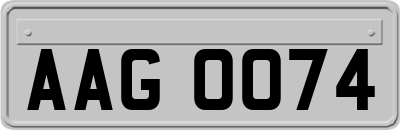 AAG 0074